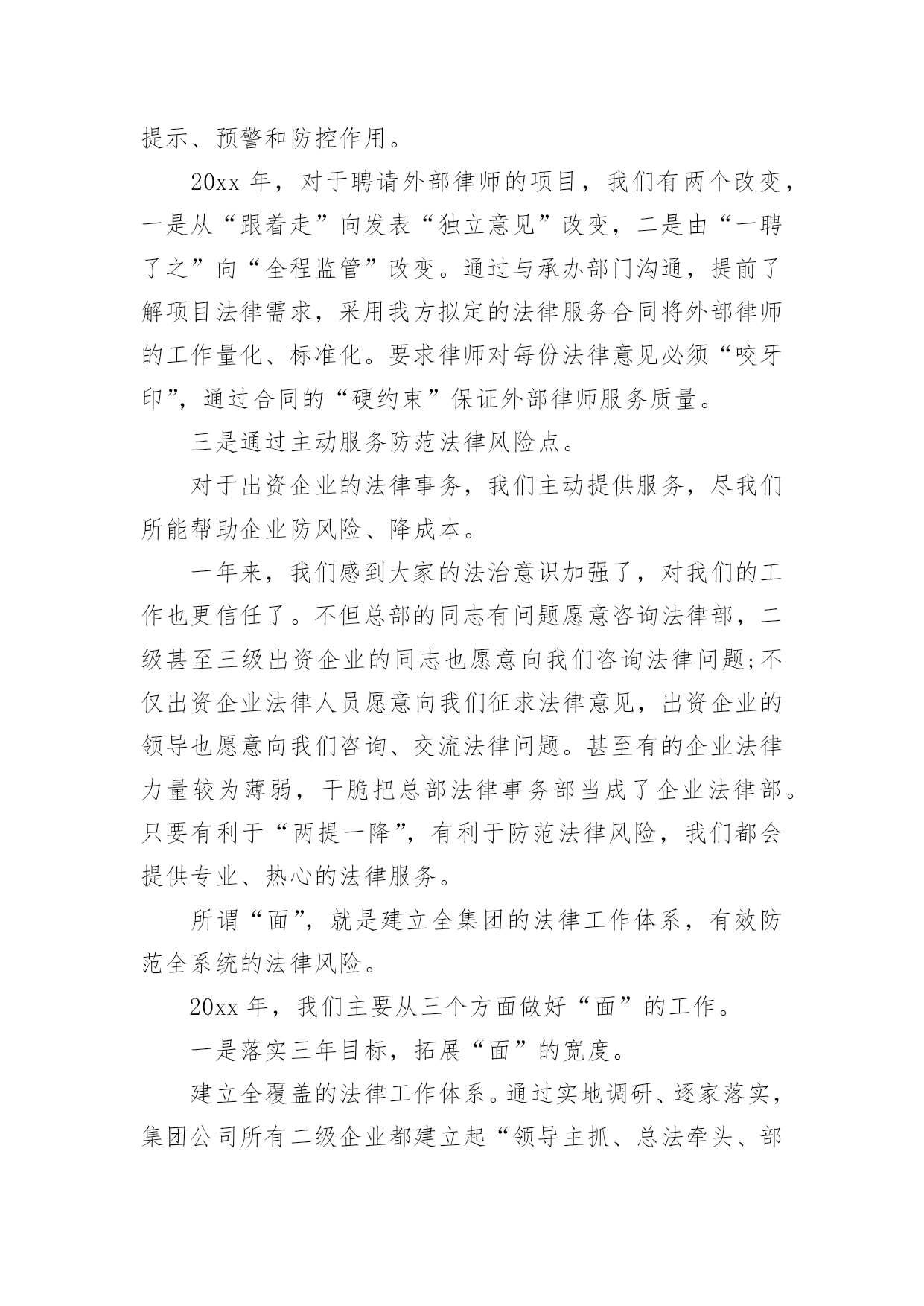 提示、预警和防控作用。

20xx 年，对于聘请外部律师的项目，我们有两个改变，一是从“跟着走”向发表“独立意见”改变，二是由“一聘了之”向“全程监管”改变。通过与承办部门沟通，提前了解项目法律需求，采用我方拟定的法律服务合同将外部律师的工作量化、标准化。要求律师对每份法律意见必须“咬牙印”，通过合同的“硬约束”保证外部律师服务质量。

三是通过主动服务防范法律风险点。

对于出资企业的法律事务，我们主动提供服务，尽我们所能帮助企业防风险、降成本。

一年来，我们感到大家的法治意识加强了，对我们的工作也更信任了。不但总部的同志有问题愿意咨询法律部，二级甚至三级出资企业的同志也愿意向我们咨询法律问题;不仅出资企业法律人员愿意向我们征求法律意见，出资企业的领导也愿意向我们咨询、交流法律问题。甚至有的企业法律力量较为薄弱，干脆把总部法律事务部当成了企业法律部。只要有利于“两提一降”，有利于防范法律风险，我们都会提供专业、热心的法律服务。

所谓“面”，就是建立全集团的法律工作体系，有效防范全系统的法律风险。

20xx 年，我们主要从三个方面做好“面”的工作。

一是落实三年目标，拓展“面”的宽度。

建立全覆盖的法律工作体系。通过实地调研、逐家落实，集团公司所有二级企业都建立起“领导主抓、总法牵头、部